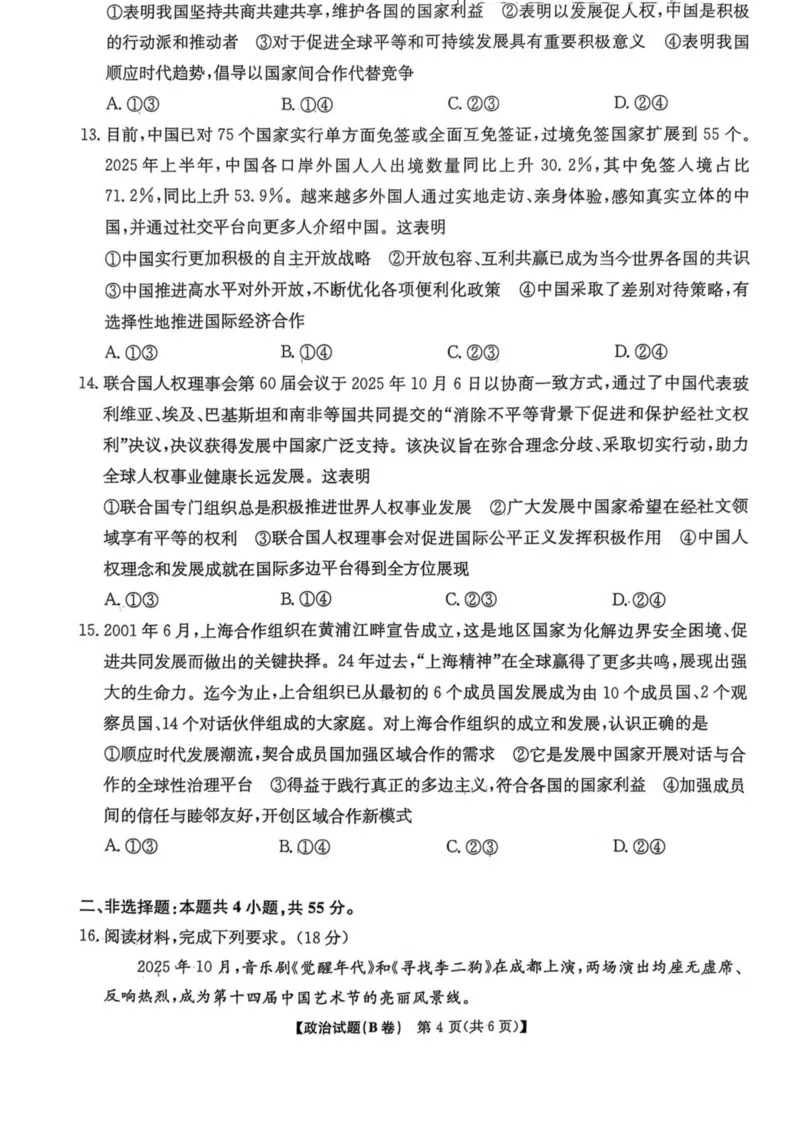 ①表明我国坚持共商共建共享,维护各国的国家利益 ②表明以发展促人权,中国是积极的行动派和推动者 ③对于促进全球平等和可持续发展具有重要积极意义 ④表明我国顺应时代趋势,倡导以国家间合作代替竞争

A.①③ B.①④ C.②③ D.②④

13.目前,中国已对75个国家实行单方面免签或全面互免签证,过境免签国家扩展到55个。2025年上半年,中国各口岸外国人入出境数量同比上升30.2%,其中免签入境占比71.2%,同比上升53.9%。越来越多外国人通过实地走访、亲身体验,感知真实立体的中国,并通过社交平台向更多人介绍中国。这表明

①中国实行更加积极的自主开放战略 ②开放包容、互利共赢已成为当今世界各国的共识 ③中国推进高水平对外开放,不断优化各项便利化政策 ④中国采取了差别对待策略,有选择性地推进国际经济合作

A.①③ B.①④ C.②③ D.②④

14.联合国人权理事会第60届会议于2025年10月6日以协商一致方式,通过了中国代表玻利维亚、埃及、巴基斯坦和南非等国共同提交的“消除不平等背景下促进和保护经社文权利”决议,决议获得发展中国家广泛支持。该决议旨在弥合理念分歧、采取切实行动,助力全球人权事业健康长远发展。这表明

①联合国专门组织总是积极推进世界人权事业发展 ②广大发展中国家希望在经社文领域享有平等的权利 ③联合国人权理事会对促进国际公平正义发挥积极作用 ④中国人权理念和发展成就在国际多边平台得到全方位展现

A.①③ B.①④ C.②③ D.②④

15.2001年6月,上海合作组织在黄浦江畔宣告成立,这是地区国家为化解边界安全困境、促进共同发展而做出的关键抉择。24年过去,“上海精神”在全球赢得了更多共鸣,展现出强大的生命力。迄今为止,上合组织已从最初的6个成员国发展成为由10个成员国、2个观察员国、14个对话伙伴组成的大家庭。对上海合作组织的成立和发展,认识正确的是

①顺应时代发展潮流,契合成员国加强区域合作的需求 ②它是发展中国家开展对话与合作的全球性治理平台 ③得益于践行真正的多边主义,符合各国的国家利益 ④加强成员间的信任与睦邻友好,开创区域合作新模式

A.①③ B.①④ C.②③ D.②④

二、非选择题:本题共4小题,共55分。

16.阅读材料,完成下列要求。(18分)

2025年10月,音乐剧《觉醒年代》和《寻找李二狗》在成都上演,两场演出均座无虚席、反响热烈,成为第十四届中国艺术节的亮丽风景线。

【政治试题(B卷) 第4页(共6页)】